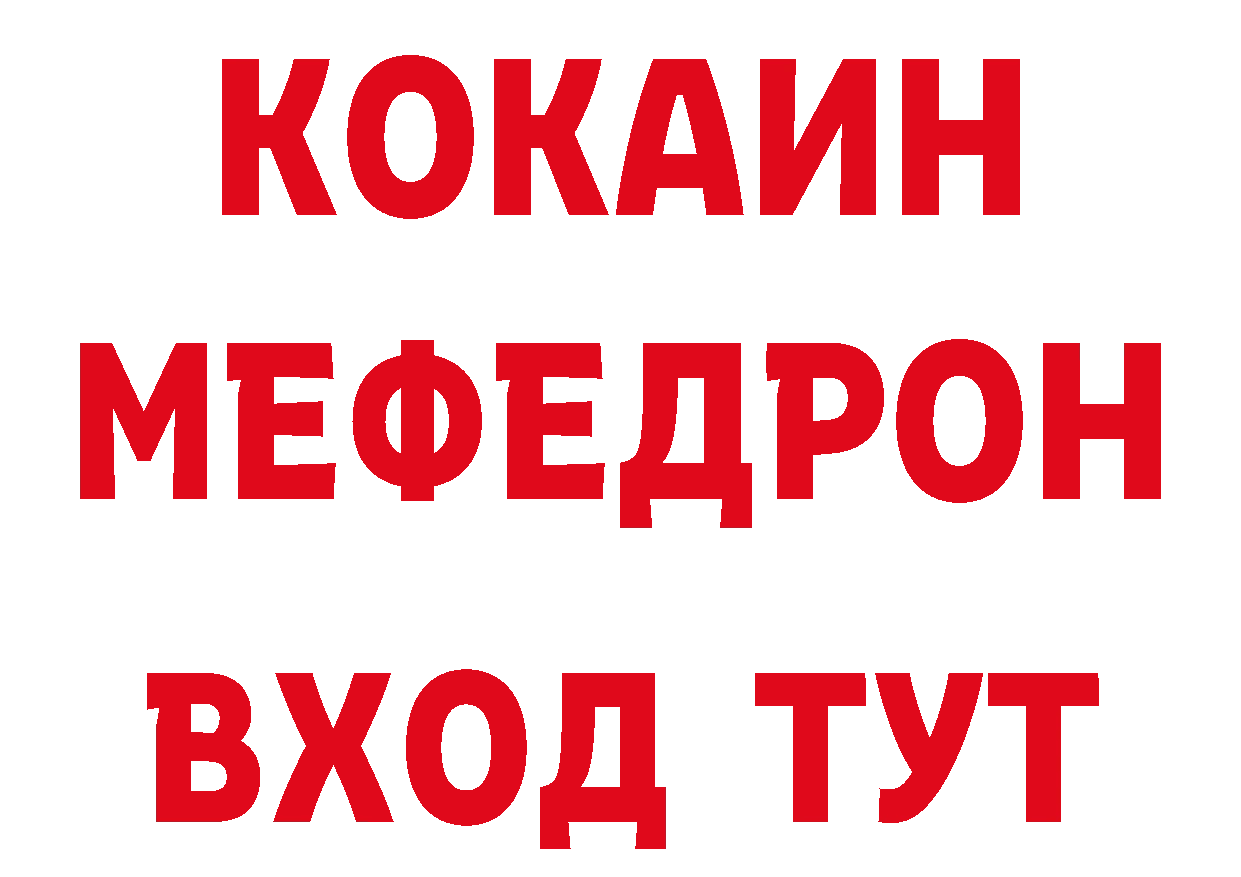 КОКАИН
МЕФЕДРОН
ВХОД ТУТ